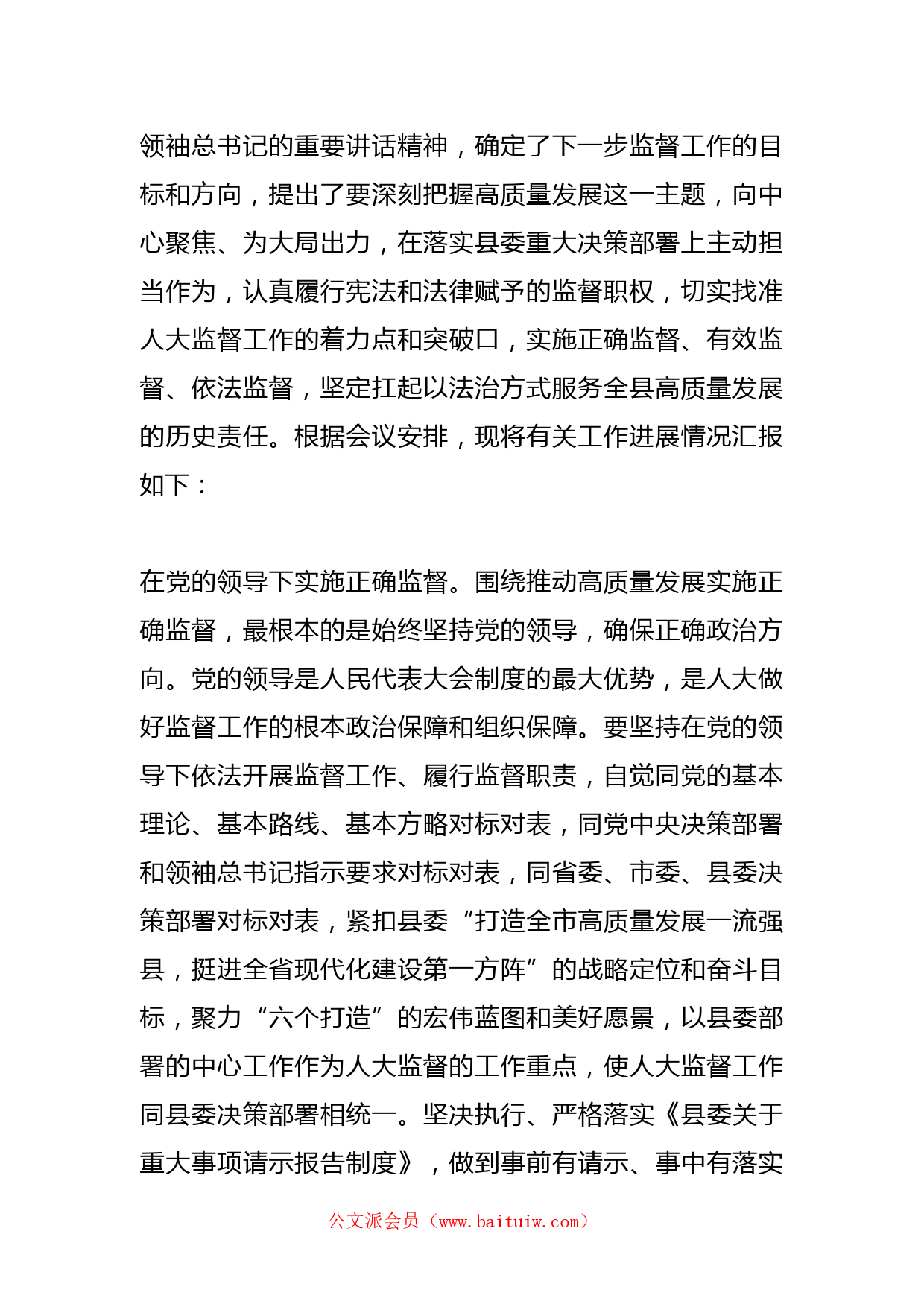 领袖总书记的重要讲话精神，确定了下一步监督工作的目标和方向，提出了要深刻把握高质量发展这一主题，向中心聚焦、为大局出力，在落实县委重大决策部署上主动担当作为，认真履行宪法和法律赋予的监督职权，切实找准人大监督工作的着力点和突破口，实施正确监督、有效监督、依法监督，坚定扛起以法治方式服务全县高质量发展的历史责任。根据会议安排，现将有关工作进展情况汇报如下：

在党的领导下实施正确监督。围绕推动高质量发展实施正确监督，最根本的是始终坚持党的领导，确保正确政治方向。党的领导是人民代表大会制度的最大优势，是人大做好监督工作的根本政治保障和组织保障。要坚持在党的领导下依法开展监督工作、履行监督职责，自觉同党的基本理论、基本路线、基本方略对标对表，同党中央决策部署和领袖总书记指示要求对标对表，同省委、市委、县委决策部署对标对表，紧扣县委“打造全市高质量发展一流强县，挺进全省现代化建设第一方阵”的战略定位和奋斗目标，聚力“六个打造”的宏伟蓝图和美好愿景，以县委部署的中心工作作为人大监督的工作重点，使人大监督工作同县委决策部署相统一。坚决执行、严格落实《县委关于重大事项请示报告制度》，做到事前有请示、事中有落实

公文派会员（www.baituiw.com）